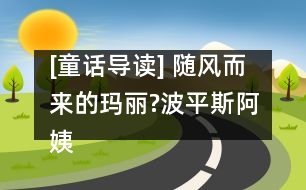 [童话导读] 随风而来的玛丽?波平斯阿姨